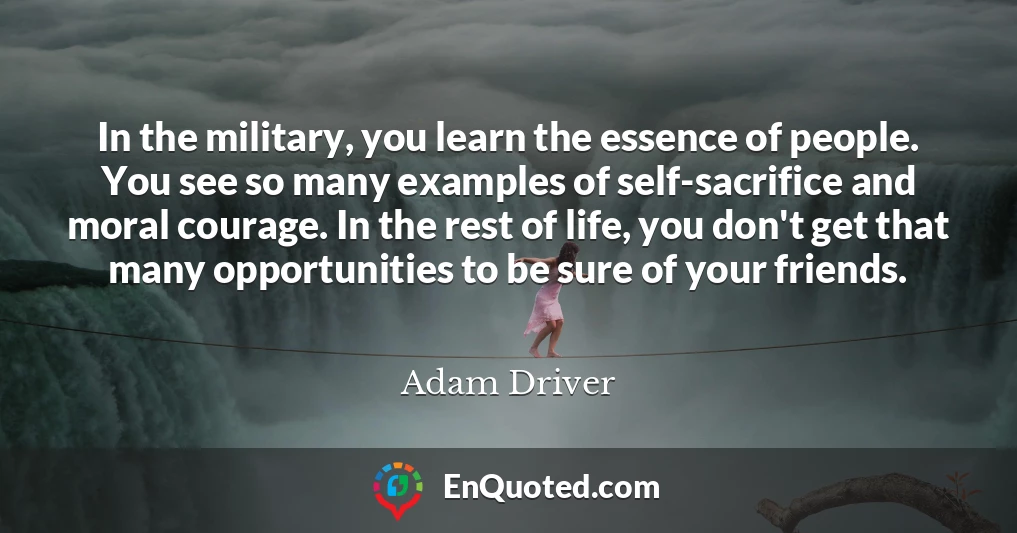 In the military, you learn the essence of people. You see so many examples of self-sacrifice and moral courage. In the rest of life, you don't get that many opportunities to be sure of your friends.

Adam Driver

EnQuoted.com